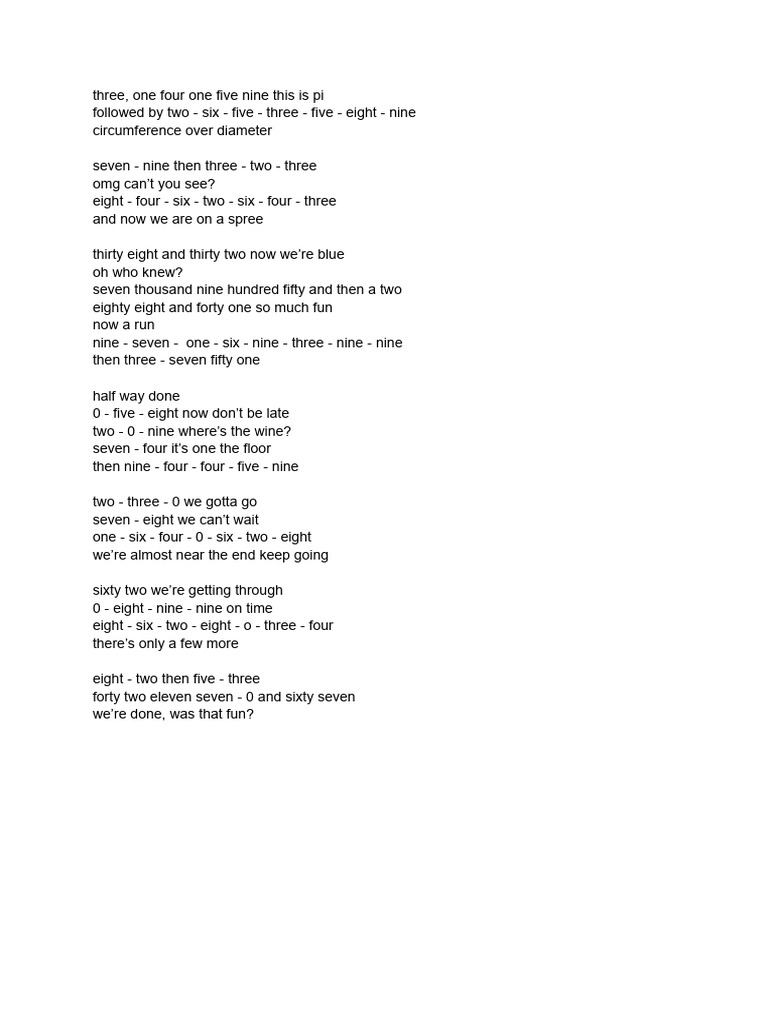 three, one four one five nine this is pi
followed by two - six - five - three - five - eight - nine
circumference over diameter

seven - nine then three - two - three
omg can't you see?
eight - four - six - two - six - four - three
and now we are on a spree

thirty eight and thirty two now we're blue
oh who knew?
seven thousand nine hundred fifty and then a two
eighty eight and forty one so much fun
now a run
nine - seven - one - six - nine - three - nine - nine
then three - seven fifty one

half way done
0 - five - eight now don't be late
two - 0 - nine where's the wine?
seven - four it's one the floor
then nine - four - four - five - nine

two - three - 0 we gotta go
seven - eight we can't wait
one - six - four - 0 - six - two - eight
we're almost near the end keep going

sixty two we're getting through
0 - eight - nine - nine on time
eight - six - two - eight - o - three - four
there's only a few more

eight - two then five - three
forty two eleven seven - 0 and sixty seven
we're done, was that fun?